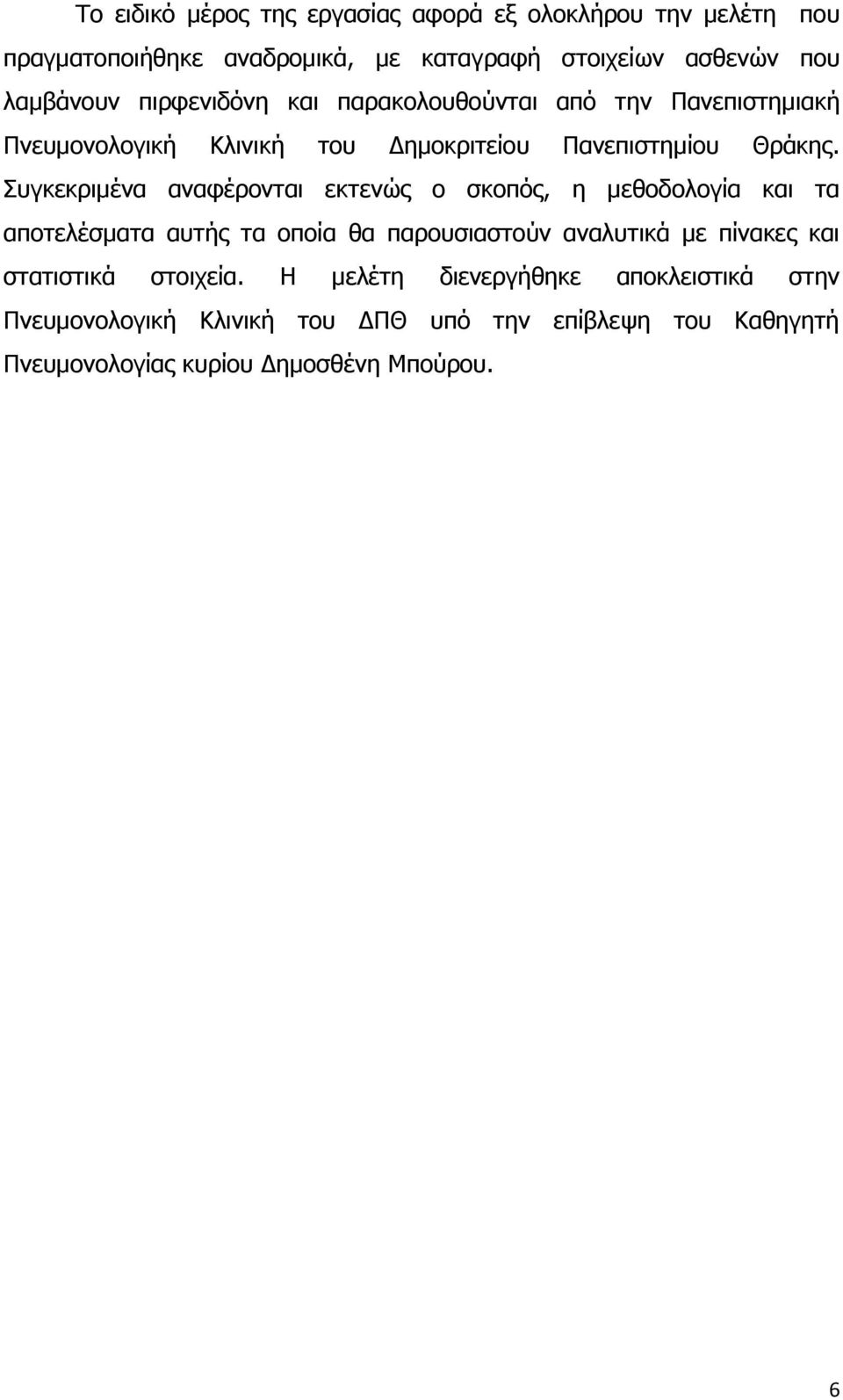 Το ειδικό μέρος της εργασίας αφορά εξ ολοκλήρου την μελέτη που πραγματοποιήθηκε αναδρομικά, με καταγραφή στοιχείων ασθενών που λαμβάνουν πιρφενιδόνη και παρακολουθούνται από την Πανεπιστημιακή Πνευμονολογική Κλινική του Δημοκριτείου Πανεπιστημίου Θράκης. Συγκεκριμένα αναφέρονται εκτενώς ο σκοπός, η μεθοδολογία και τα αποτελέσματα αυτής τα οποία θα παρουσιαστούν αναλυτικά με πίνακες και στατιστικά στοιχεία. Η μελέτη διενεργήθηκε αποκλειστικά στην Πνευμονολογική Κλινική του ΔΠΘ υπό την επίβλεψη του Καθηγητή Πνευμονολογίας κυρίου Δημοσθένη Μπούρου.

6